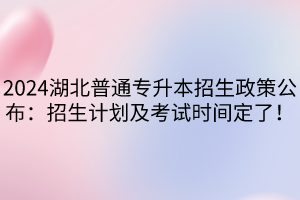 2024湖北普通专升本招生政策公布：招生计划及考试时间定了！